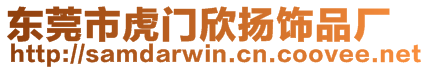 东莞市虎门欣扬饰品厂
http://samdarwin.cn.coovee.net